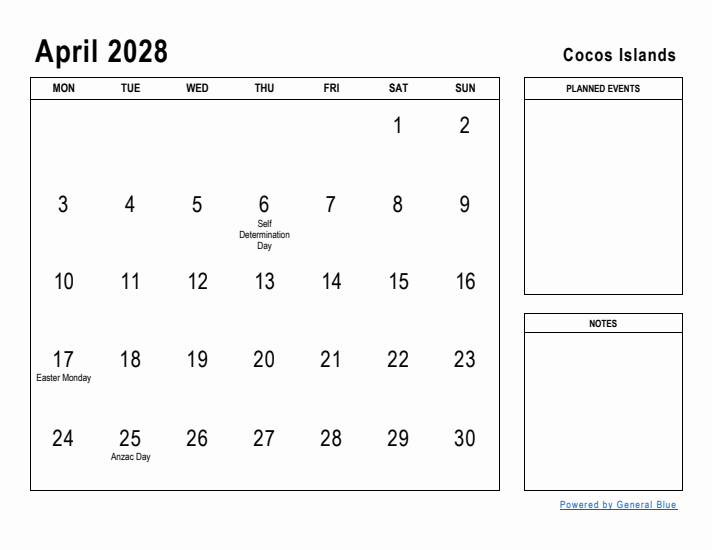 April 2028

Cocos Islands

| MON | TUE | WED | THU | FRI | SAT | SUN |
|---|---|---|---|---|---|---|
| | | | | | 1 | 2 |
| 3 | 4 | 5 | 6 Self Determination Day | 7 | 8 | 9 |
| 10 | 11 | 12 | 13 | 14 | 15 | 16 |
| 17 Easter Monday | 18 | 19 | 20 | 21 | 22 | 23 |
| 24 | 25 Anzac Day | 26 | 27 | 28 | 29 | 30 |

PLANNED EVENTS

NOTES

Powered by General Blue